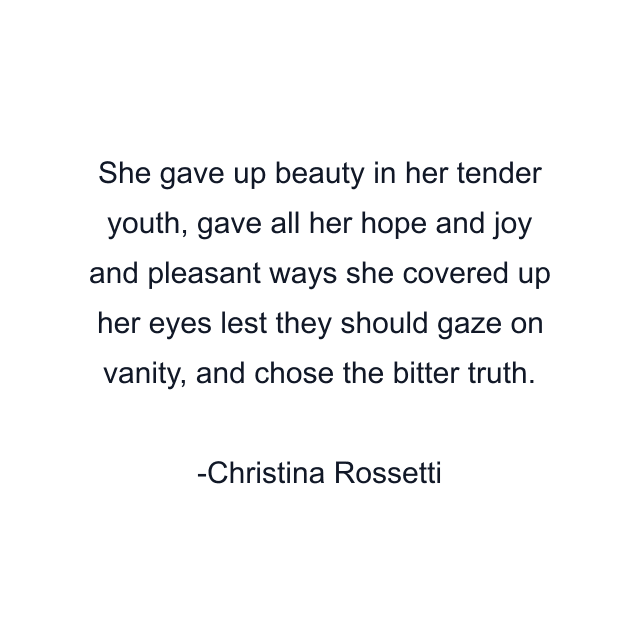 She gave up beauty in her tender youth, gave all her hope and joy and pleasant ways she covered up her eyes lest they should gaze on vanity, and chose the bitter truth.

-Christina Rossetti